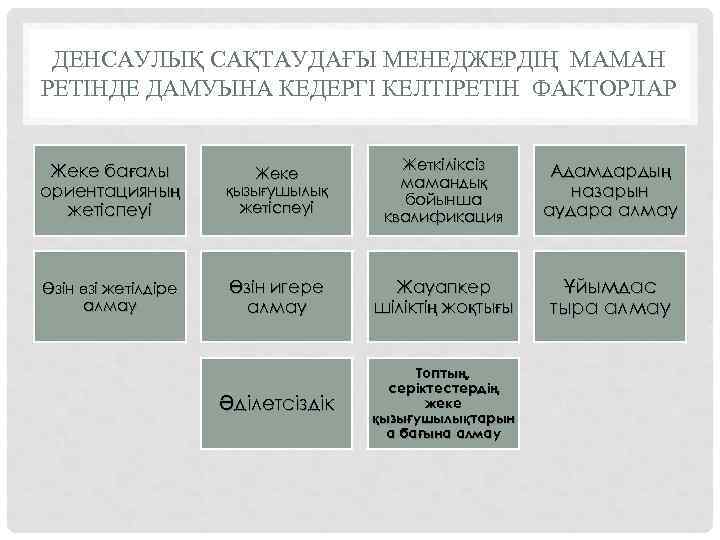 ДЕНСАУЛЫҚ САҚТАУДАҒЫ МЕНЕДЖЕРДІҢ МАМАН РЕТІНДЕ ДАМУЫНА КЕДЕРГІ КЕЛТІРЕТІН ФАКТОРЛАР

Жеке бағалы ориентацияның жетіспеуі

Жеке қызығушылық жетіспеуі

Жеткіліксіз мамандық бойынша квалификация

Адамдардың назарын аудара алмау

Өзін өзі жетілдіре алмау

Өзін игере алмау

Жауапкер шіліктің жоқтығы

Ұйымдас тыра алмау

Әділетсіздік

Топтың, серіктестердің жеке қызығушылықтарын а бағына алмау